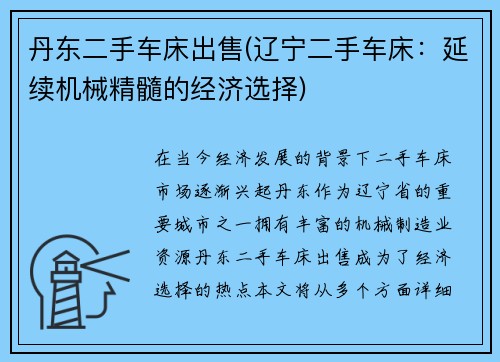 丹东二手车床出售(辽宁二手车床：延续机械精髓的经济选择)

在当今经济发展的背景下二手车床市场逐渐兴起丹东作为辽宁省的重要城市之一拥有丰富的机械制造业资源丹东二手车床出售成为了经济选择的热点本文将从多个方面详细